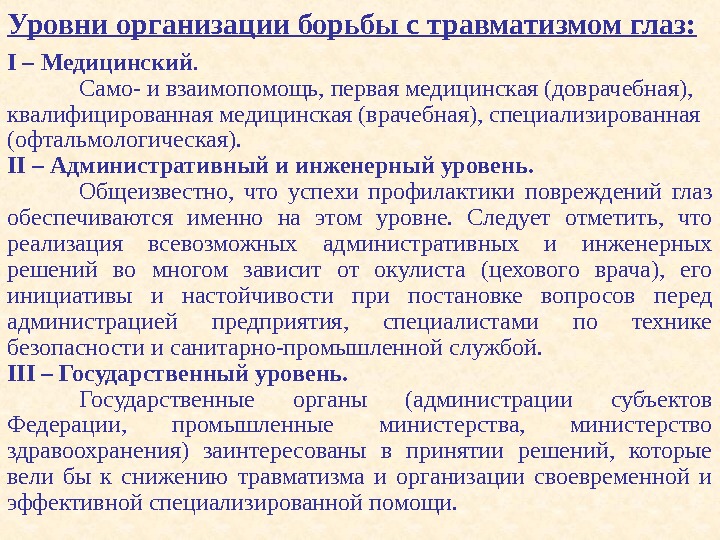 Уровни организации борьбы с травматизмом глаз:

I – Медицинский.

Само- и взаимопомощь, первая медицинская (доврачебная), квалифицированная медицинская (врачебная), специализированная (офтальмологическая).

II – Административный и инженерный уровень.

Общеизвестно, что успехи профилактики повреждений глаз обеспечиваются именно на этом уровне. Следует отметить, что реализация всевозможных административных и инженерных решений во многом зависит от окулиста (цехового врача), его инициативы и настойчивости при постановке вопросов перед администрацией предприятия, специалистами по технике безопасности и санитарно-промышленной службой.

III – Государственный уровень.

Государственные органы (администрации субъектов Федерации, промышленные министерства, министерство здравоохранения) заинтересованы в принятии решений, которые вели бы к снижению травматизма и организации своевременной и эффективной специализированной помощи.